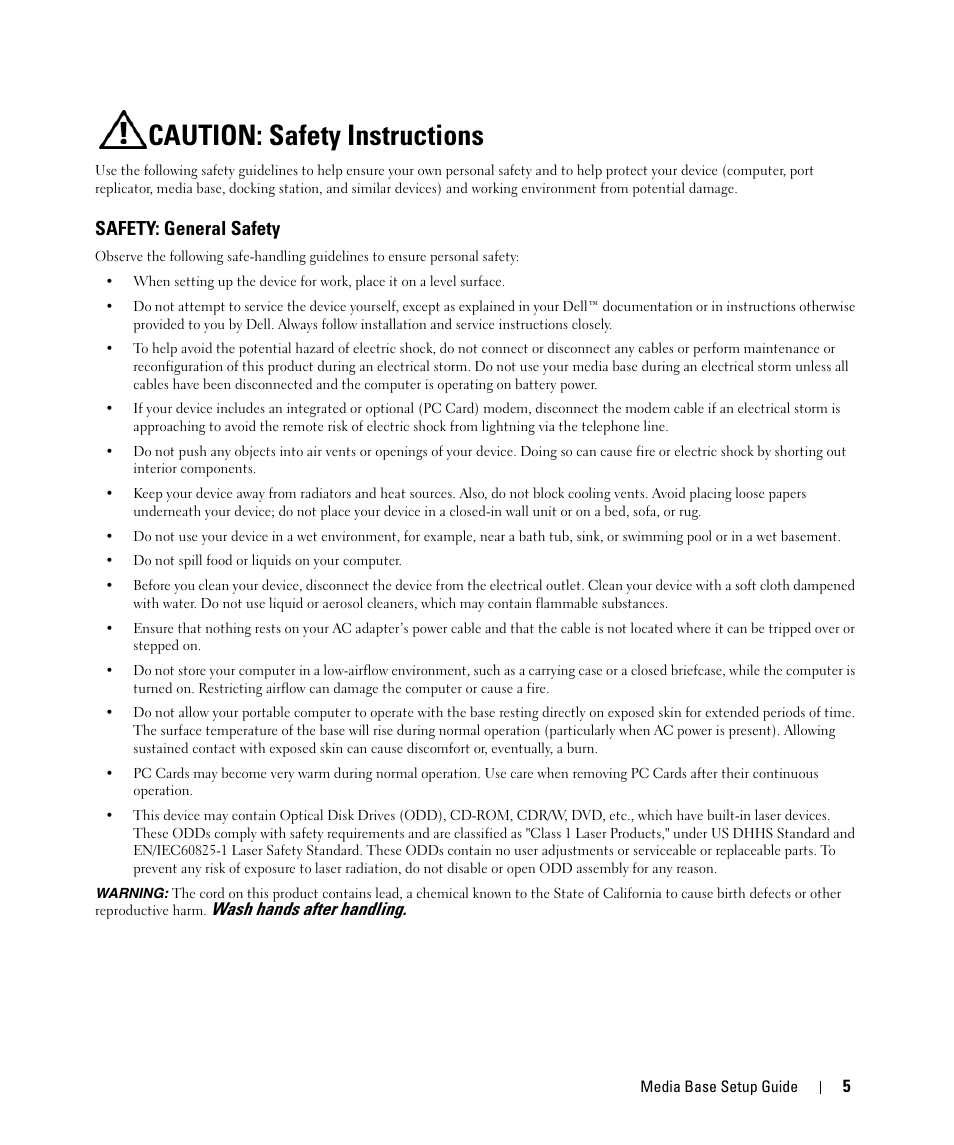 CAUTION: Safety Instructions

Use the following safety guidelines to help ensure your own personal safety and to help protect your device (computer, port replicator, media base, docking station, and similar devices) and working environment from potential damage.

SAFETY: General Safety

Observe the following safe-handling guidelines to ensure personal safety:

• When setting up the device for work, place it on a level surface.

• Do not attempt to service the device yourself, except as explained in your Dell™ documentation or in instructions otherwise provided to you by Dell. Always follow installation and service instructions closely.

• To help avoid the potential hazard of electric shock, do not connect or disconnect any cables or perform maintenance or reconfiguration of this product during an electrical storm. Do not use your media base during an electrical storm unless all cables have been disconnected and the computer is operating on battery power.

• If your device includes an integrated or optional (PC Card) modem, disconnect the modem cable if an electrical storm is approaching to avoid the remote risk of electric shock from lightning via the telephone line.

• Do not push any objects into air vents or openings of your device. Doing so can cause fire or electric shock by shorting out interior components.

• Keep your device away from radiators and heat sources. Also, do not block cooling vents. Avoid placing loose papers underneath your device; do not place your device in a closed-in wall unit or on a bed, sofa, or rug.

• Do not use your device in a wet environment, for example, near a bath tub, sink, or swimming pool or in a wet basement.

• Do not spill food or liquids on your computer.

• Before you clean your device, disconnect the device from the electrical outlet. Clean your device with a soft cloth dampened with water. Do not use liquid or aerosol cleaners, which may contain flammable substances.

• Ensure that nothing rests on your AC adapter's power cable and that the cable is not located where it can be tripped over or stepped on.

• Do not store your computer in a low-airflow environment, such as a carrying case or a closed briefcase, while the computer is turned on. Restricting airflow can damage the computer or cause a fire.

• Do not allow your portable computer to operate with the base resting directly on exposed skin for extended periods of time. The surface temperature of the base will rise during normal operation (particularly when AC power is present). Allowing sustained contact with exposed skin can cause discomfort or, eventually, a burn.

• PC Cards may become very warm during normal operation. Use care when removing PC Cards after their continuous operation.

• This device may contain Optical Disk Drives (ODD), CD-ROM, CDR/W, DVD, etc., which have built-in laser devices. These ODDs comply with safety requirements and are classified as "Class 1 Laser Products," under US DHHS Standard and EN/IEC60825-1 Laser Safety Standard. These ODDs contain no user adjustments or serviceable or replaceable parts. To prevent any risk of exposure to laser radiation, do not disable or open ODD assembly for any reason.

WARNING: The cord on this product contains lead, a chemical known to the State of California to cause birth defects or other reproductive harm. Wash hands after handling.

Media Base Setup Guide | 5